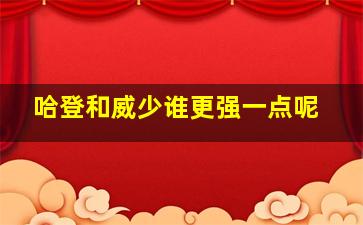 哈登和威少谁更强一点呢